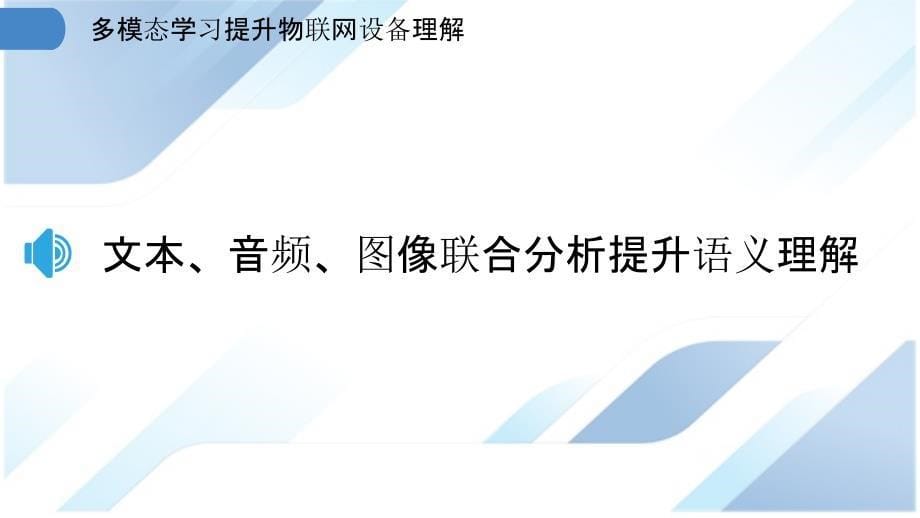 多模态学习提升物联网设备理解

文本、音频、图像联合分析提升语义理解